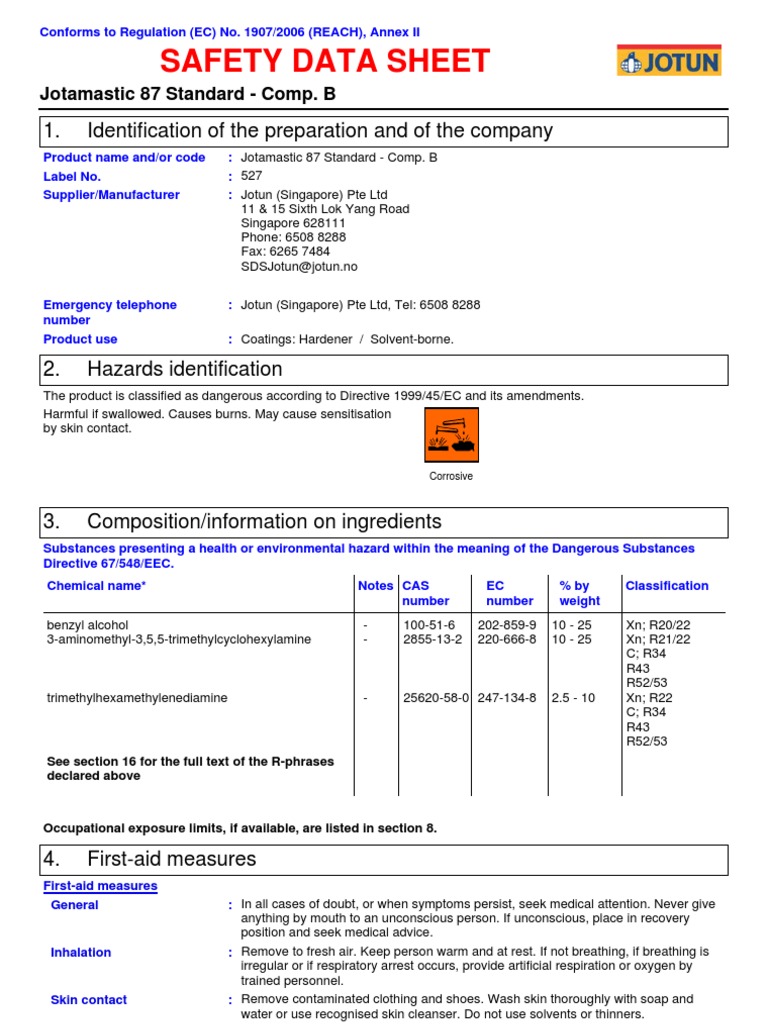 Conforms to Regulation (EC) No. 1907/2006 (REACH), Annex II

SAFETY DATA SHEET

JOTUN

Jotamastic 87 Standard - Comp. B

1. Identification of the preparation and of the company

Product name and/or code : Jotamastic 87 Standard - Comp. B
Label No. : 527
Supplier/Manufacturer : Jotun (Singapore) Pte Ltd
11 & 15 Sixth Lok Yang Road
Singapore 628111
Phone: 6508 8288
Fax: 6265 7484
SDSJotun@jotun.no

Emergency telephone number : Jotun (Singapore) Pte Ltd, Tel: 6508 8288
Product use : Coatings: Hardener / Solvent-borne.

2. Hazards identification

The product is classified as dangerous according to Directive 1999/45/EC and its amendments.

Harmful if swallowed. Causes burns. May cause sensitisation by skin contact.

Corrosive

3. Composition/information on ingredients

Substances presenting a health or environmental hazard within the meaning of the Dangerous Substances Directive 67/548/EEC.

| Chemical name* | Notes | CAS number | EC number | % by weight | Classification |
|---|---|---|---|---|---|
| benzyl alcohol | - | 100-51-6 | 202-859-9 | 10 - 25 | Xn; R20/22 |
| 3-aminomethyl-3,5,5-trimethylcyclohexylamine | - | 2855-13-2 | 220-666-8 | 10 - 25 | Xn; R21/22 C; R34 R43 R52/53 |
| trimethylhexamethylenediamine | - | 25620-58-0 | 247-134-8 | 2.5 - 10 | Xn; R22 C; R34 R43 R52/53 |
| See section 16 for the full text of the R-phrases declared above | | | | | |

Occupational exposure limits, if available, are listed in section 8.

4. First-aid measures

First-aid measures

General : In all cases of doubt, or when symptoms persist, seek medical attention. Never give anything by mouth to an unconscious person. If unconscious, place in recovery position and seek medical advice.

Inhalation : Remove to fresh air. Keep person warm and at rest. If not breathing, if breathing is irregular or if respiratory arrest occurs, provide artificial respiration or oxygen by trained personnel.

Skin contact : Remove contaminated clothing and shoes. Wash skin thoroughly with soap and water or use recognised skin cleanser. Do not use solvents or thinners.